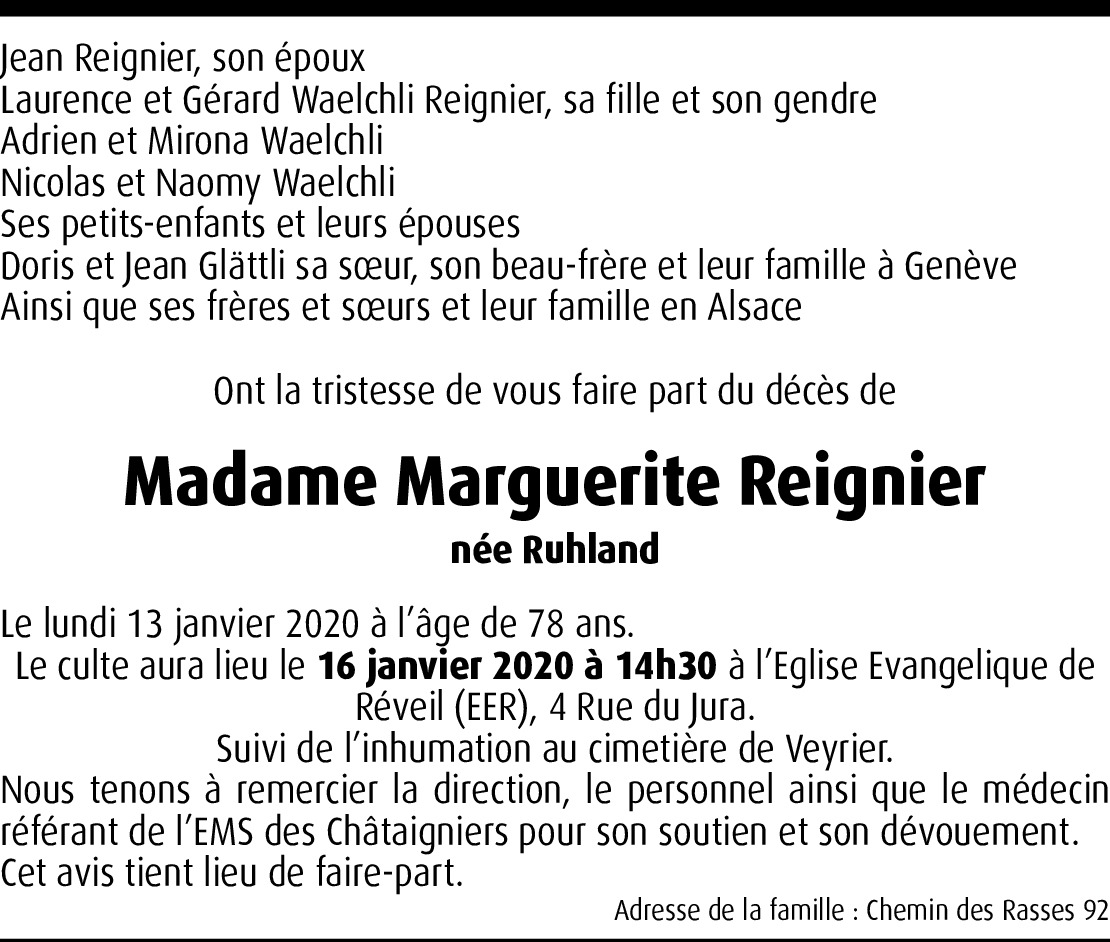 Jean Reignier, son époux
Laurence et Gérard Waelchli Reignier, sa fille et son gendre
Adrien et Mirona Waelchli
Nicolas et Naomy Waelchli
Ses petits-enfants et leurs épouses
Doris et Jean Glättli sa sœur, son beau-frère et leur famille à Genève
Ainsi que ses frères et sœurs et leur famille en Alsace

Ont la tristesse de vous faire part du décès de

Madame Marguerite Reignier

née Ruhland

Le lundi 13 janvier 2020 à l'âge de 78 ans.
Le culte aura lieu le 16 janvier 2020 à 14h30 à l'Eglise Evangelique de Réveil (EER), 4 Rue du Jura.
Suivi de l'inhumation au cimetière de Veyrier.
Nous tenons à remercier la direction, le personnel ainsi que le médecin référant de l'EMS des Châtaigniers pour son soutien et son dévouement.
Cet avis tient lieu de faire-part.

Adresse de la famille : Chemin des Rasses 92